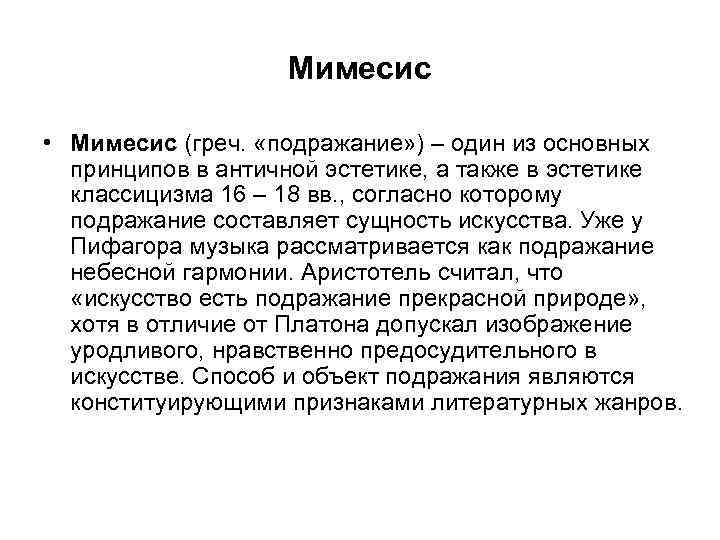 Мимесис

• Мимесис (греч. «подражание») – один из основных принципов в античной эстетике, а также в эстетике классицизма 16 – 18 вв., согласно которому подражание составляет сущность искусства. Уже у Пифагора музыка рассматривается как подражание небесной гармонии. Аристотель считал, что «искусство есть подражание прекрасной природе», хотя в отличие от Платона допускал изображение уродливого, нравственно предосудительного в искусстве. Способ и объект подражания являются конституирующими признаками литературных жанров.